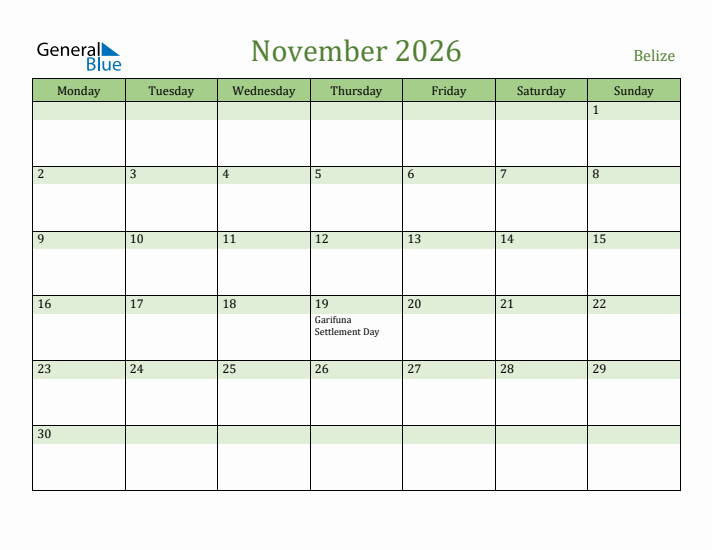 General Blue

November 2026

Belize

| Monday | Tuesday | Wednesday | Thursday | Friday | Saturday | Sunday |
|---|---|---|---|---|---|---|
| | | | | | | 1 |
| 2 | 3 | 4 | 5 | 6 | 7 | 8 |
| 9 | 10 | 11 | 12 | 13 | 14 | 15 |
| 16 | 17 | 18 | 19 Garifuna Settlement Day | 20 | 21 | 22 |
| 23 | 24 | 25 | 26 | 27 | 28 | 29 |
| 30 | | | | | | |